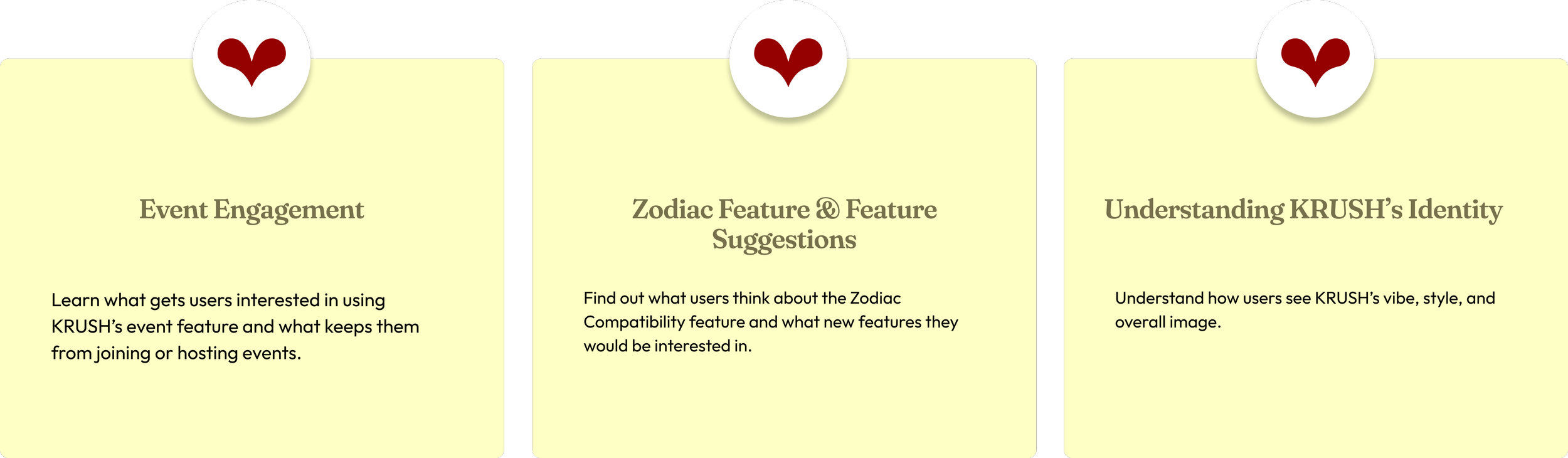 Event Engagement

Learn what gets users interested in using KRUSH's event feature and what keeps them from joining or hosting events.

Zodiac Feature & Feature Suggestions

Find out what users think about the Zodiac Compatibility feature and what new features they would be interested in.

Understanding KRUSH's Identity

Understand how users see KRUSH's vibe, style, and overall image.